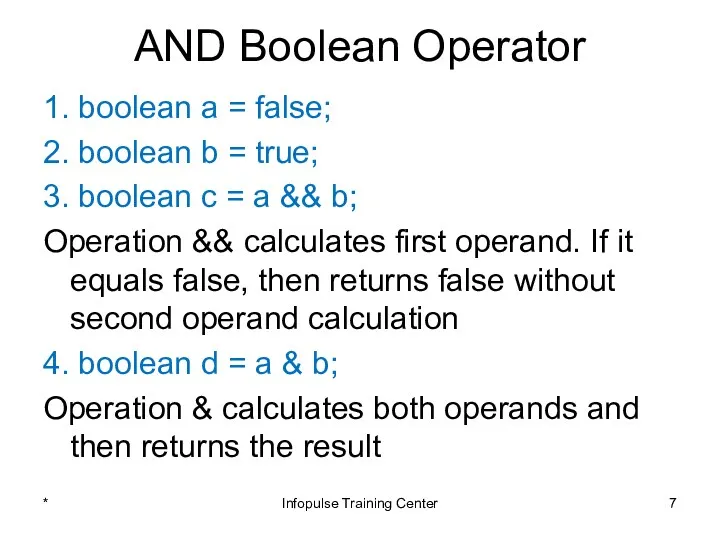 AND Boolean Operator

1. boolean a = false;

2. boolean b = true;

3. boolean c = a && b;

Operation && calculates first operand. If it equals false, then returns false without second operand calculation

4. boolean d = a & b;

Operation & calculates both operands and then returns the result

*

Infopulse Training Center

7